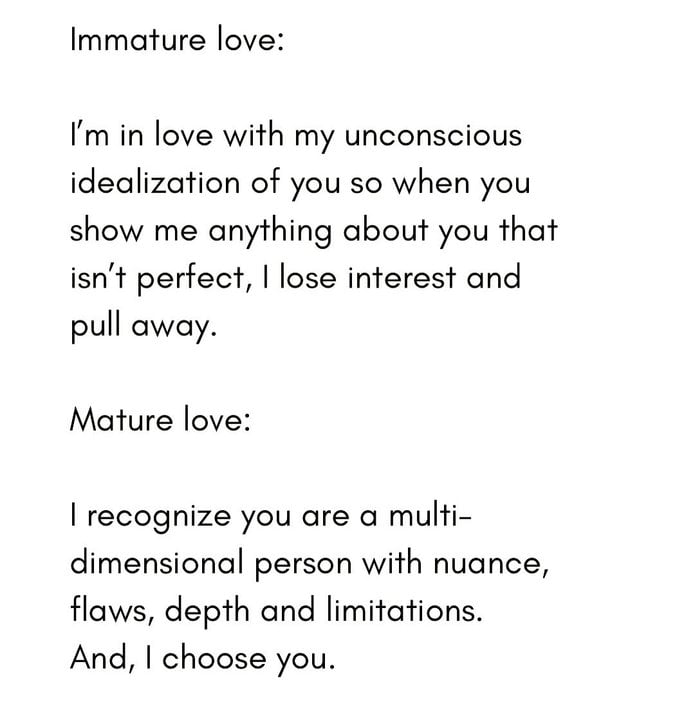 Immature love:

I'm in love with my unconscious idealization of you so when you show me anything about you that isn't perfect, I lose interest and pull away.

Mature love:

I recognize you are a multi-dimensional person with nuance, flaws, depth and limitations.
And, I choose you.